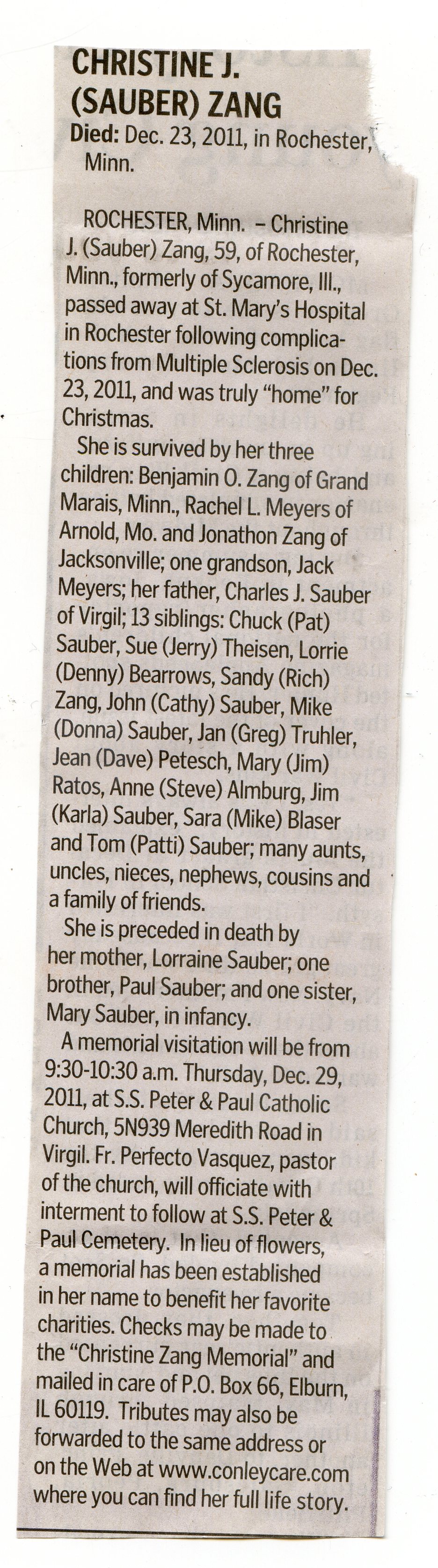 CHRISTINE J. (SAUBER) ZANG

Died: Dec. 23, 2011, in Rochester, Minn.

ROCHESTER, Minn. – Christine J. (Sauber) Zang, 59, of Rochester, Minn., formerly of Sycamore, Ill., passed away at St. Mary's Hospital in Rochester following complications from Multiple Sclerosis on Dec. 23, 2011, and was truly "home" for Christmas.

She is survived by her three children: Benjamin O. Zang of Grand Marais, Minn., Rachel L. Meyers of Arnold, Mo. and Jonathon Zang of Jacksonville; one grandson, Jack Meyers; her father, Charles J. Sauber of Virgil; 13 siblings: Chuck (Pat) Sauber, Sue (Jerry) Theisen, Lorrie (Denny) Bearrows, Sandy (Rich) Zang, John (Cathy) Sauber, Mike (Donna) Sauber, Jan (Greg) Truhler, Jean (Dave) Petesch, Mary (Jim) Ratos, Anne (Steve) Almburg, Jim (Karla) Sauber, Sara (Mike) Blaser and Tom (Patti) Sauber; many aunts, uncles, nieces, nephews, cousins and a family of friends.

She is preceded in death by her mother, Lorraine Sauber; one brother, Paul Sauber; and one sister, Mary Sauber, in infancy.

A memorial visitation will be from 9:30-10:30 a.m. Thursday, Dec. 29, 2011, at S.S. Peter & Paul Catholic Church, 5N939 Meredith Road in Virgil. Fr. Perfecto Vasquez, pastor of the church, will officiate with interment to follow at S.S. Peter & Paul Cemetery. In lieu of flowers, a memorial has been established in her name to benefit her favorite charities. Checks may be made to the "Christine Zang Memorial" and mailed in care of P.O. Box 66, Elburn, IL 60119. Tributes may also be forwarded to the same address or on the Web at www.conleycare.com where you can find her full life story.